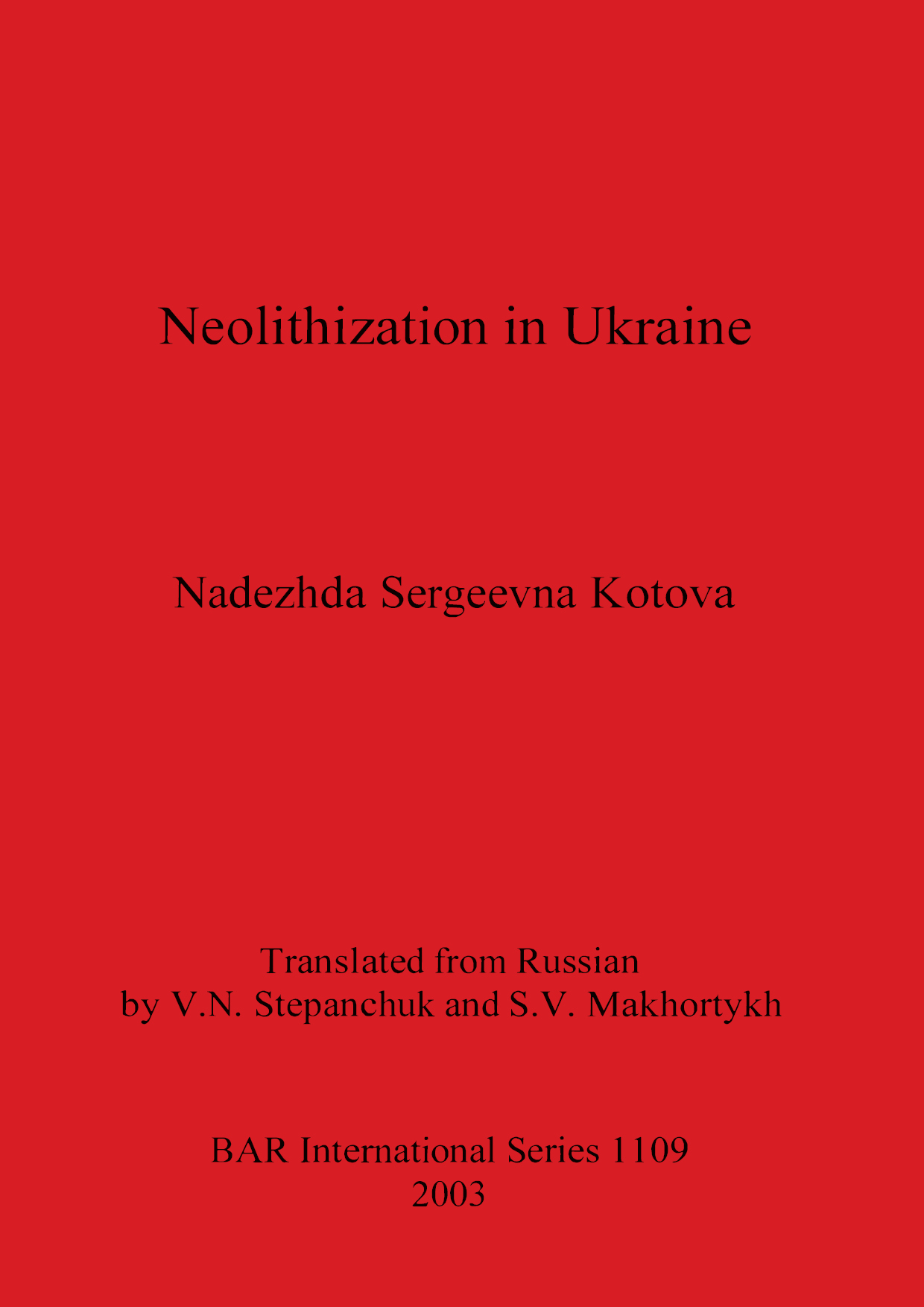 Neolithization in Ukraine

Nadezhda Sergeevna Kotova

Translated from Russian
by V.N. Stepanchuk and S.V. Makhortykh

BAR International Series 1109
2003